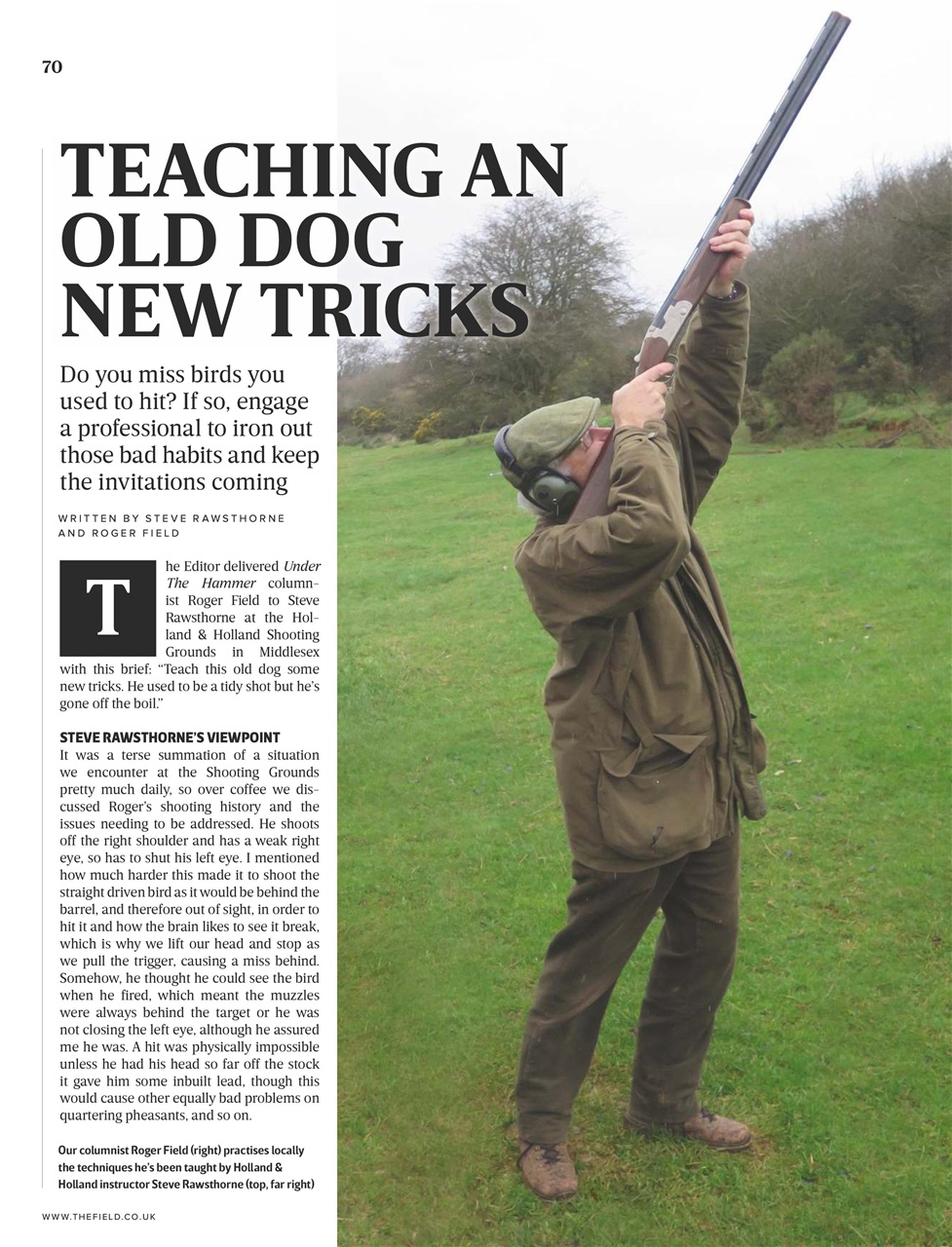 70

TEACHING AN OLD DOG NEW TRICKS

Do you miss birds you used to hit? If so, engage a professional to iron out those bad habits and keep the invitations coming

WRITTEN BY STEVE RAWSTHORNE AND ROGER FIELD

The Editor delivered Under The Hammer columnist Roger Field to Steve Rawsthorne at the Holland & Holland Shooting Grounds in Middlesex with this brief: "Teach this old dog some new tricks. He used to be a tidy shot but he's gone off the boil."

STEVE RAWSTHORNE'S VIEWPOINT

It was a terse summation of a situation we encounter at the Shooting Grounds pretty much daily, so over coffee we discussed Roger's shooting history and the issues needing to be addressed. He shoots off the right shoulder and has a weak right eye, so has to shut his left eye. I mentioned how much harder this made it to shoot the straight driven bird as it would be behind the barrel, and therefore out of sight, in order to hit it and how the brain likes to see it break, which is why we lift our head and stop as we pull the trigger, causing a miss behind. Somehow, he thought he could see the bird when he fired, which meant the muzzles were always behind the target or he was not closing the left eye, although he assured me he was. A hit was physically impossible unless he had his head so far off the stock it gave him some inbuilt lead, though this would cause other equally bad problems on quartering pheasants, and so on.

Our columnist Roger Field (right) practises locally the techniques he's been taught by Holland & Holland instructor Steve Rawsthorne (top, far right)

WWW.THEFIELD.CO.UK